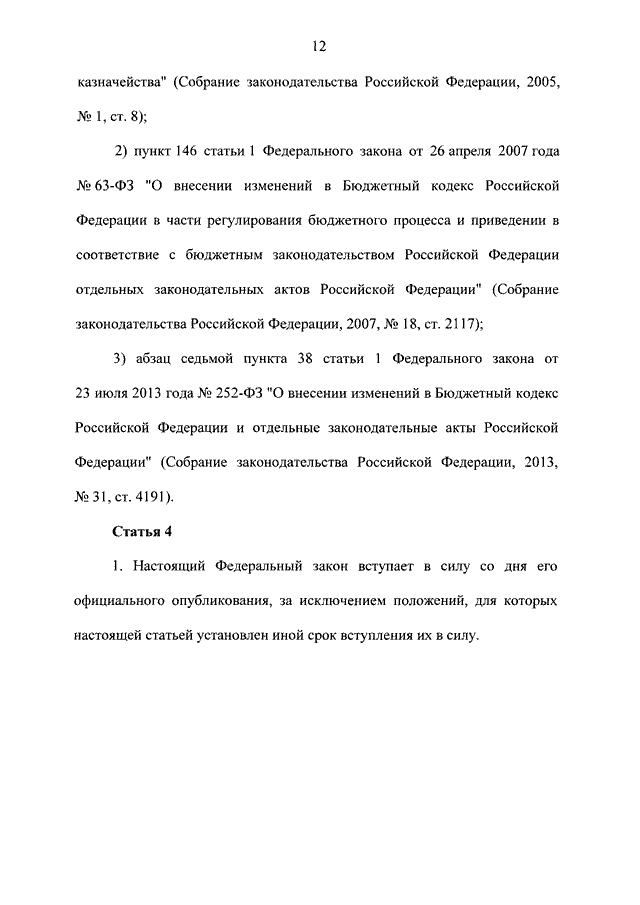 12

казначейства" (Собрание законодательства Российской Федерации, 2005, № 1, ст. 8);

2) пункт 146 статьи 1 Федерального закона от 26 апреля 2007 года № 63-ФЗ "О внесении изменений в Бюджетный кодекс Российской Федерации в части регулирования бюджетного процесса и приведении в соответствие с бюджетным законодательством Российской Федерации отдельных законодательных актов Российской Федерации" (Собрание законодательства Российской Федерации, 2007, № 18, ст. 2117);

3) абзац седьмой пункта 38 статьи 1 Федерального закона от 23 июля 2013 года № 252-ФЗ "О внесении изменений в Бюджетный кодекс Российской Федерации и отдельные законодательные акты Российской Федерации" (Собрание законодательства Российской Федерации, 2013, № 31, ст. 4191).

Статья 4

1. Настоящий Федеральный закон вступает в силу со дня его официального опубликования, за исключением положений, для которых настоящей статьей установлен иной срок вступления их в силу.